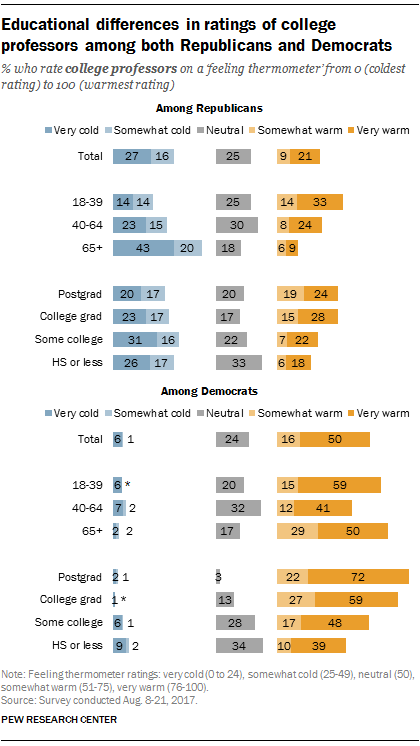 Educational differences in ratings of college professors among both Republicans and Democrats

% who rate college professors on a 'feeling thermometer' from 0 (coldest rating) to 100 (warmest rating)

Among Republicans

| | Very cold | Somewhat cold | Neutral | Somewhat warm | Very warm |
|---|---|---|---|---|---|
| Total | 27 | 16 | 25 | 9 | 21 |
| 18-39 | 14 | 14 | 25 | 14 | 33 |
| 40-64 | 23 | 15 | 30 | 8 | 24 |
| 65+ | 43 | 20 | 18 | 6 | 9 |
| Postgrad | 20 | 17 | 20 | 19 | 24 |
| College grad | 23 | 17 | 17 | 15 | 28 |
| Some college | 31 | 16 | 22 | 7 | 22 |
| HS or less | 26 | 17 | 33 | 6 | 18 |

Among Democrats

| | Very cold | Somewhat cold | Neutral | Somewhat warm | Very warm |
|---|---|---|---|---|---|
| Total | 6 | 1 | 24 | 16 | 50 |
| 18-39 | 6 | * | 20 | 15 | 59 |
| 40-64 | 7 | 2 | 32 | 12 | 41 |
| 65+ | 2 | 2 | 17 | 29 | 50 |
| Postgrad | 2 | 1 | 3 | 22 | 72 |
| College grad | 1 | * | 13 | 27 | 59 |
| Some college | 6 | 1 | 28 | 17 | 48 |
| HS or less | 9 | 2 | 34 | 10 | 39 |

Note: Feeling thermometer ratings: very cold (0 to 24), somewhat cold (25-49), neutral (50), somewhat warm (51-75), very warm (76-100).
Source: Survey conducted Aug. 8-21, 2017.

PEW RESEARCH CENTER